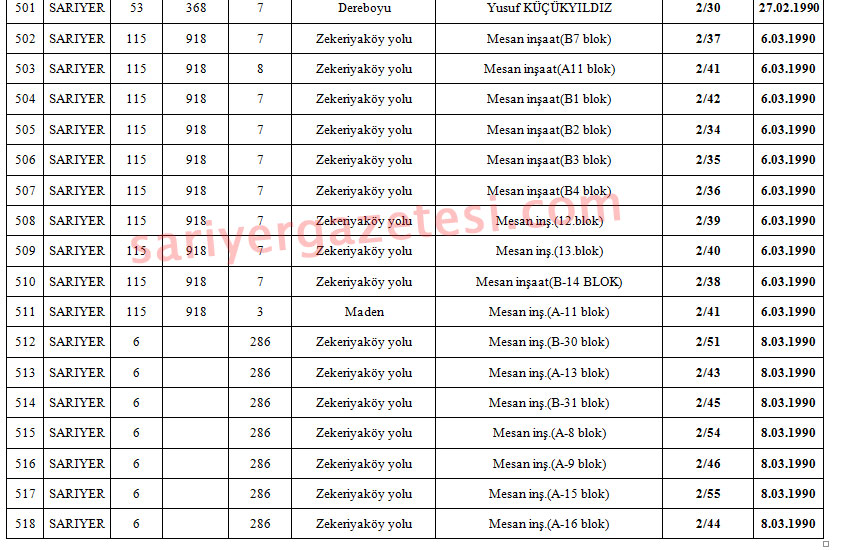 | 501 | SARIYER | 53 | 368 | 7 | Dereboyu | Yusuf KÜÇÜKYILDIZ | 2/30 | 27.02.1990 |
|---|---|---|---|---|---|---|---|---|
| 502 | SARIYER | 115 | 918 | 7 | Zekeriyaköy yolu | Mesan inşaat(B7 blok) | 2/37 | 6.03.1990 |
| 503 | SARIYER | 115 | 918 | 8 | Zekeriyaköy yolu | Mesan inşaat(A11 blok) | 2/41 | 6.03.1990 |
| 504 | SARIYER | 115 | 918 | 7 | Zekeriyaköy yolu | Mesan inşaat(B1 blok) | 2/42 | 6.03.1990 |
| 505 | SARIYER | 115 | 918 | 7 | Zekeriyaköy yolu | Mesan inşaat(B2 blok) | 2/34 | 6.03.1990 |
| 506 | SARIYER | 115 | 918 | 7 | Zekeriyaköy yolu | Mesan inşaat(B3 blok) | 2/35 | 6.03.1990 |
| 507 | SARIYER | 115 | 918 | 7 | Zekeriyaköy yolu | Mesan inşaat(B4 blok) | 2/36 | 6.03.1990 |
| 508 | SARIYER | 115 | 918 | 7 | Zekeriyaköy yolu | Mesan inş.(12.blok) | 2/39 | 6.03.1990 |
| 509 | SARIYER | 115 | 918 | 7 | Zekeriyaköy yolu | Mesan inş.(13.blok) | 2/40 | 6.03.1990 |
| 510 | SARIYER | 115 | 918 | 7 | Zekeriyaköy yolu | Mesan inşaat(B-14 BLOK) | 2/38 | 6.03.1990 |
| 511 | SARIYER | 115 | 918 | 3 | Maden | Mesan inş.(A-11 blok) | 2/41 | 6.03.1990 |
| 512 | SARIYER | 6 |  | 286 | Zekeriyaköy yolu | Mesan inş.(B-30 blok) | 2/51 | 8.03.1990 |
| 513 | SARIYER | 6 |  | 286 | Zekeriyaköy yolu | Mesan inş.(A-13 blok) | 2/43 | 8.03.1990 |
| 514 | SARIYER | 6 |  | 286 | Zekeriyaköy yolu | Mesan inş.(B-31 blok) | 2/45 | 8.03.1990 |
| 515 | SARIYER | 6 |  | 286 | Zekeriyaköy yolu | Mesan inş.(A-8 blok) | 2/54 | 8.03.1990 |
| 516 | SARIYER | 6 |  | 286 | Zekeriyaköy yolu | Mesan inş.(A-9 blok) | 2/46 | 8.03.1990 |
| 517 | SARIYER | 6 |  | 286 | Zekeriyaköy yolu | Mesan inş.(A-15 blok) | 2/55 | 8.03.1990 |
| 518 | SARIYER | 6 |  | 286 | Zekeriyaköy yolu | Mesan inş.(A-16 blok) | 2/44 | 8.03.1990 |

sariyergazetesi.com